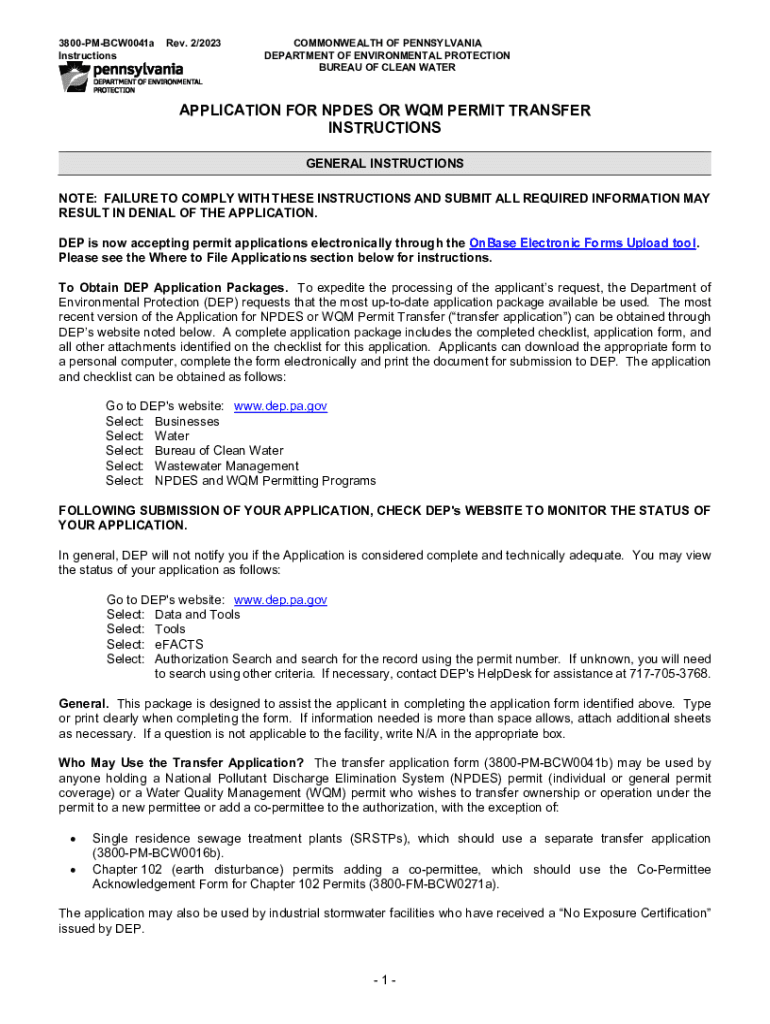 3800-PM-BCW0041a Rev. 2/2023
Instructions

pennsylvania
DEPARTMENT OF ENVIRONMENTAL PROTECTION

COMMONWEALTH OF PENNSYLVANIA
DEPARTMENT OF ENVIRONMENTAL PROTECTION
BUREAU OF CLEAN WATER

APPLICATION FOR NPDES OR WQM PERMIT TRANSFER
INSTRUCTIONS

GENERAL INSTRUCTIONS

NOTE: FAILURE TO COMPLY WITH THESE INSTRUCTIONS AND SUBMIT ALL REQUIRED INFORMATION MAY RESULT IN DENIAL OF THE APPLICATION.

DEP is now accepting permit applications electronically through the OnBase Electronic Forms Upload tool. Please see the Where to File Applications section below for instructions.

To Obtain DEP Application Packages. To expedite the processing of the applicant's request, the Department of Environmental Protection (DEP) requests that the most up-to-date application package available be used. The most recent version of the Application for NPDES or WQM Permit Transfer ("transfer application") can be obtained through DEP's website noted below. A complete application package includes the completed checklist, application form, and all other attachments identified on the checklist for this application. Applicants can download the appropriate form to a personal computer, complete the form electronically and print the document for submission to DEP. The application and checklist can be obtained as follows:

Go to DEP's website: www.dep.pa.gov
Select: Businesses
Select: Water
Select: Bureau of Clean Water
Select: Wastewater Management
Select: NPDES and WQM Permitting Programs

FOLLOWING SUBMISSION OF YOUR APPLICATION, CHECK DEP's WEBSITE TO MONITOR THE STATUS OF YOUR APPLICATION.

In general, DEP will not notify you if the Application is considered complete and technically adequate. You may view the status of your application as follows:

Go to DEP's website: www.dep.pa.gov
Select: Data and Tools
Select: Tools
Select: eFACTS
Select: Authorization Search and search for the record using the permit number. If unknown, you will need to search using other criteria. If necessary, contact DEP's HelpDesk for assistance at 717-705-3768.

General. This package is designed to assist the applicant in completing the application form identified above. Type or print clearly when completing the form. If information needed is more than space allows, attach additional sheets as necessary. If a question is not applicable to the facility, write N/A in the appropriate box.

Who May Use the Transfer Application? The transfer application form (3800-PM-BCW0041b) may be used by anyone holding a National Pollutant Discharge Elimination System (NPDES) permit (individual or general permit coverage) or a Water Quality Management (WQM) permit who wishes to transfer ownership or operation under the permit to a new permittee or add a co-permittee to the authorization, with the exception of:

• Single residence sewage treatment plants (SRSTPs), which should use a separate transfer application (3800-PM-BCW0016b).
• Chapter 102 (earth disturbance) permits adding a co-permittee, which should use the Co-Permittee Acknowledgement Form for Chapter 102 Permits (3800-FM-BCW0271a).

The application may also be used by industrial stormwater facilities who have received a "No Exposure Certification" issued by DEP.

- 1 -